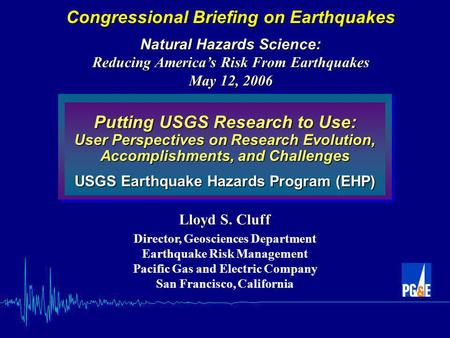 Congressional Briefing on Earthquakes

Natural Hazards Science:
Reducing America's Risk From Earthquakes
May 12, 2006

Putting USGS Research to Use:
User Perspectives on Research Evolution, Accomplishments, and Challenges

USGS Earthquake Hazards Program (EHP)

Lloyd S. Cluff

Director, Geosciences Department
Earthquake Risk Management
Pacific Gas and Electric Company
San Francisco, California

PG&E